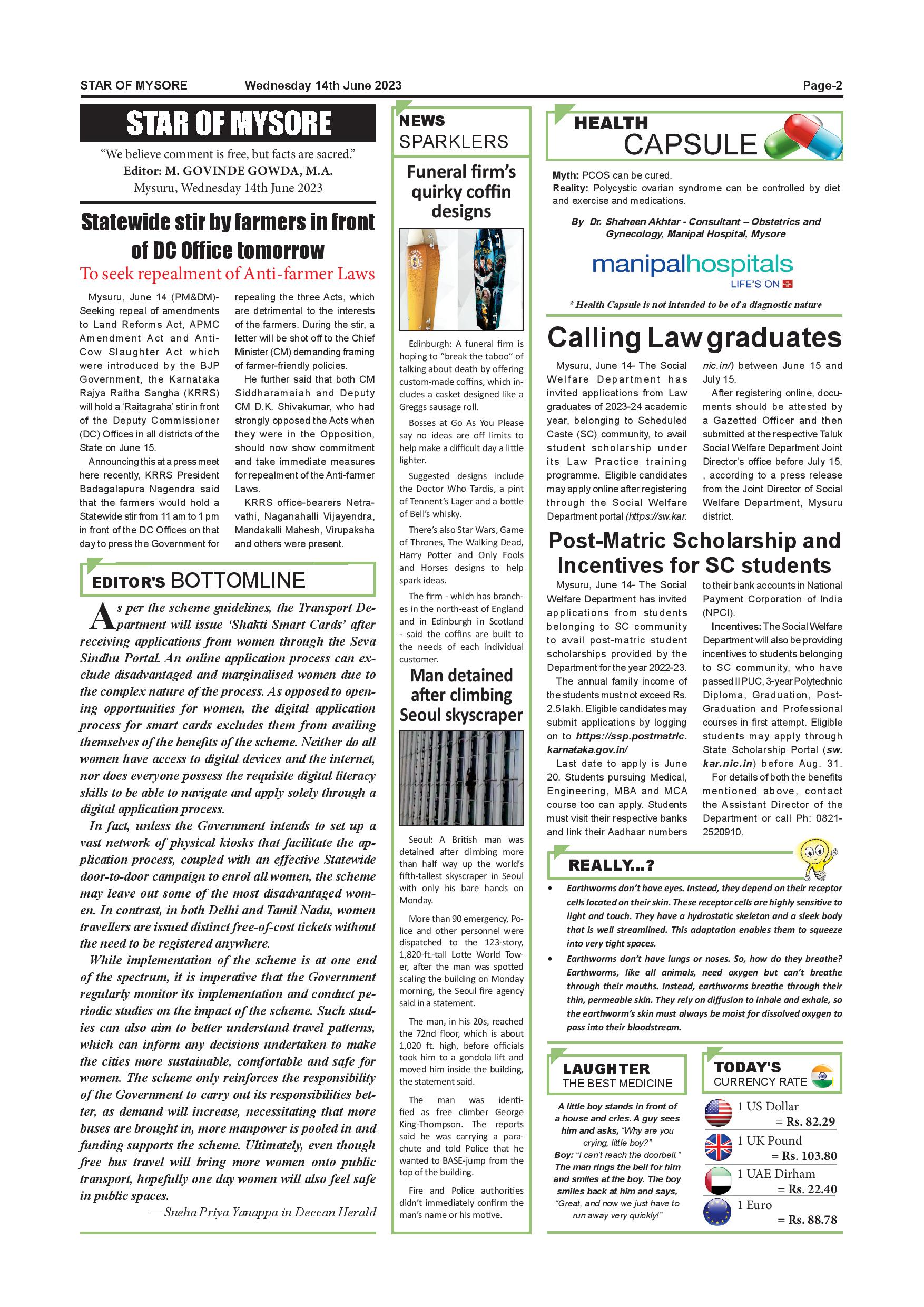 STAR OF MYSORE Wednesday 14th June 2023 Page-2

STAR OF MYSORE

"We believe comment is free, but facts are sacred."
Editor: M. GOVINDE GOWDA, M.A.
Mysuru, Wednesday 14th June 2023

Statewide stir by farmers in front of DC Office tomorrow

To seek repealment of Anti-farmer Laws

Mysuru, June 14 (PM&DM)- Seeking repeal of amendments to Land Reforms Act, APMC Amendment Act and Anti-Cow Slaughter Act which were introduced by the BJP Government, the Karnataka Rajya Raitha Sangha (KRRS) will hold a 'Raitagraha' stir in front of the Deputy Commissioner (DC) Offices in all districts of the State on June 15.

Announcing this at a press meet here recently, KRRS President Badagalapura Nagendra said that the farmers would hold a Statewide stir from 11 am to 1 pm in front of the DC Offices on that day to press the Government for repealing the three Acts, which are detrimental to the interests of the farmers. During the stir, a letter will be shot off to the Chief Minister (CM) demanding framing of farmer-friendly policies.

He further said that both CM Siddharamaiah and Deputy CM D.K. Shivakumar, who had strongly opposed the Acts when they were in the Opposition, should now show commitment and take immediate measures for repealment of the Anti-farmer Laws.

KRRS office-bearers Netravathi, Naganahalli Vijayendra, Mandakalli Mahesh, Virupaksha and others were present.

EDITOR'S BOTTOMLINE

As per the scheme guidelines, the Transport Department will issue 'Shakti Smart Cards' after receiving applications from women through the Seva Sindhu Portal. An online application process can exclude disadvantaged and marginalised women due to the complex nature of the process. As opposed to opening opportunities for women, the digital application process for smart cards excludes them from availing themselves of the benefits of the scheme. Neither do all women have access to digital devices and the internet, nor does everyone possess the requisite digital literacy skills to be able to navigate and apply solely through a digital application process.

In fact, unless the Government intends to set up a vast network of physical kiosks that facilitate the application process, coupled with an effective Statewide door-to-door campaign to enrol all women, the scheme may leave out some of the most disadvantaged women. In contrast, in both Delhi and Tamil Nadu, women travellers are issued distinct free-of-cost tickets without the need to be registered anywhere.

While implementation of the scheme is at one end of the spectrum, it is imperative that the Government regularly monitor its implementation and conduct periodic studies on the impact of the scheme. Such studies can also aim to better understand travel patterns, which can inform any decisions undertaken to make the cities more sustainable, comfortable and safe for women. The scheme only reinforces the responsibility of the Government to carry out its responsibilities better, as demand will increase, necessitating that more buses are brought in, more manpower is pooled in and funding supports the scheme. Ultimately, even though free bus travel will bring more women onto public transport, hopefully one day women will also feel safe in public spaces.

— Sneha Priya Yanappa in Deccan Herald

NEWS SPARKLERS

Funeral firm's quirky coffin designs

Edinburgh: A funeral firm is hoping to "break the taboo" of talking about death by offering custom-made coffins, which includes a casket designed like a Greggs sausage roll.

Bosses at Go As You Please say no ideas are off limits to help make a difficult day a little lighter.

Suggested designs include the Doctor Who Tardis, a pint of Tennent's Lager and a bottle of Bell's whisky.

There's also Star Wars, Game of Thrones, The Walking Dead, Harry Potter and Only Fools and Horses designs to help spark ideas.

The firm - which has branches in the north-east of England and in Edinburgh in Scotland - said the coffins are built to the needs of each individual customer.

Man detained after climbing Seoul skyscraper

Seoul: A British man was detained after climbing more than half way up the world's fifth-tallest skyscraper in Seoul with only his bare hands on Monday.

More than 90 emergency, Police and other personnel were dispatched to the 123-story, 1,820-ft.-tall Lotte World Tower, after the man was spotted scaling the building on Monday morning, the Seoul fire agency said in a statement.

The man, in his 20s, reached the 72nd floor, which is about 1,020 ft. high, before officials took him to a gondola lift and moved him inside the building, the statement said.

The man was identified as free climber George King-Thompson. The reports said he was carrying a parachute and told Police that he wanted to BASE-jump from the top of the building.

Fire and Police authorities didn't immediately confirm the man's name or his motive.

HEALTH CAPSULE

Myth: PCOS can be cured.
Reality: Polycystic ovarian syndrome can be controlled by diet and exercise and medications.

By Dr. Shaheen Akhtar - Consultant – Obstetrics and Gynecology, Manipal Hospital, Mysore

manipalhospitals
LIFE'S ON

* Health Capsule is not intended to be of a diagnostic nature

Calling Law graduates

Mysuru, June 14- The Social Welfare Department has invited applications from Law graduates of 2023-24 academic year, belonging to Scheduled Caste (SC) community, to avail student scholarship under its Law Practice training programme. Eligible candidates may apply online after registering through the Social Welfare Department portal (https://sw.kar.nic.in/) between June 15 and July 15.

After registering online, documents should be attested by a Gazetted Officer and then submitted at the respective Taluk Social Welfare Department Joint Director's office before July 15, , according to a press release from the Joint Director of Social Welfare Department, Mysuru district.

Post-Matric Scholarship and Incentives for SC students

Mysuru, June 14- The Social Welfare Department has invited applications from students belonging to SC community to avail post-matric student scholarships provided by the Department for the year 2022-23.

The annual family income of the students must not exceed Rs. 2.5 lakh. Eligible candidates may submit applications by logging on to https://ssp.postmatric.karnataka.gov.in/

Last date to apply is June 20. Students pursuing Medical, Engineering, MBA and MCA course too can apply. Students must visit their respective banks and link their Aadhaar numbers to their bank accounts in National Payment Corporation of India (NPCI).

Incentives: The Social Welfare Department will also be providing incentives to students belonging to SC community, who have passed II PUC, 3-year Polytechnic Diploma, Graduation, Post-Graduation and Professional courses in first attempt. Eligible students may apply through State Scholarship Portal (sw.kar.nic.in) before Aug. 31.

For details of both the benefits mentioned above, contact the Assistant Director of the Department or call Ph: 0821-2520910.

REALLY...?

• Earthworms don't have eyes. Instead, they depend on their receptor cells located on their skin. These receptor cells are highly sensitive to light and touch. They have a hydrostatic skeleton and a sleek body that is well streamlined. This adaptation enables them to squeeze into very tight spaces.

• Earthworms don't have lungs or noses. So, how do they breathe? Earthworms, like all animals, need oxygen but can't breathe through their mouths. Instead, earthworms breathe through their thin, permeable skin. They rely on diffusion to inhale and exhale, so the earthworm's skin must always be moist for dissolved oxygen to pass into their bloodstream.

LAUGHTER THE BEST MEDICINE

A little boy stands in front of a house and cries. A guy sees him and asks, "Why are you crying, little boy?"
Boy: "I can't reach the doorbell."
The man rings the bell for him and smiles at the boy. The boy smiles back at him and says, "Great, and now we just have to run away very quickly!"

TODAY'S CURRENCY RATE

1 US Dollar = Rs. 82.29
1 UK Pound = Rs. 103.80
1 UAE Dirham = Rs. 22.40
1 Euro = Rs. 88.78